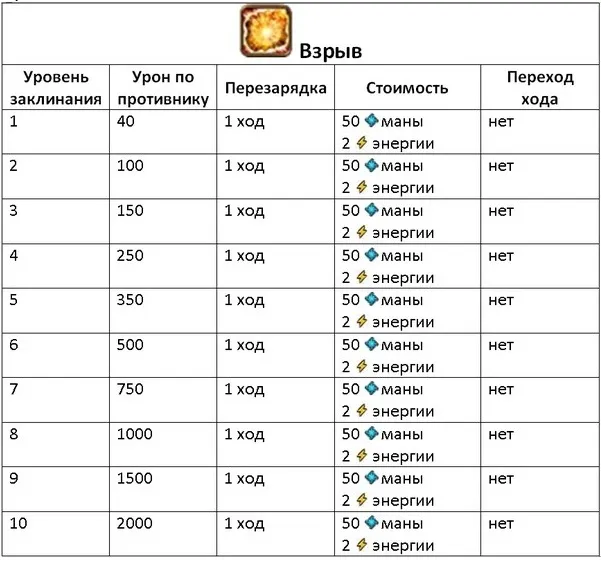 Взрыв

| Уровень заклинания | Урон по противнику | Перезарядка | Стоимость | Переход хода |
|---|---|---|---|---|
| 1 | 40 | 1 ход | 50 маны 2 энергии | нет |
| 2 | 100 | 1 ход | 50 маны 2 энергии | нет |
| 3 | 150 | 1 ход | 50 маны 2 энергии | нет |
| 4 | 250 | 1 ход | 50 маны 2 энергии | нет |
| 5 | 350 | 1 ход | 50 маны 2 энергии | нет |
| 6 | 500 | 1 ход | 50 маны 2 энергии | нет |
| 7 | 750 | 1 ход | 50 маны 2 энергии | нет |
| 8 | 1000 | 1 ход | 50 маны 2 энергии | нет |
| 9 | 1500 | 1 ход | 50 маны 2 энергии | нет |
| 10 | 2000 | 1 ход | 50 маны 2 энергии | нет |